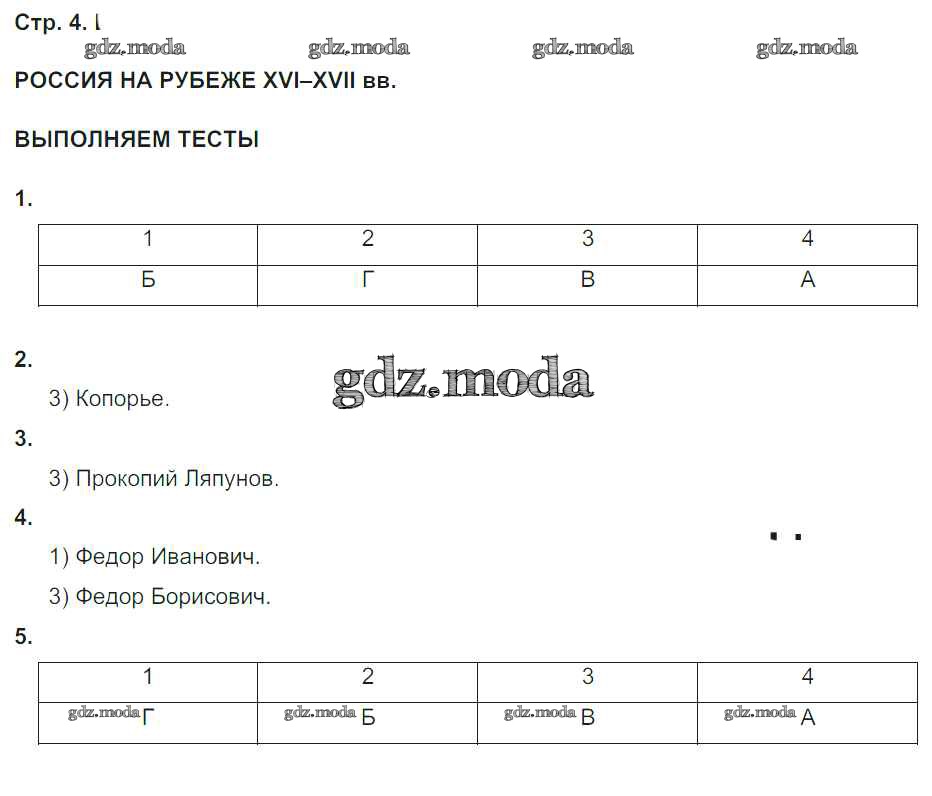 Стр. 4. I
gdz.moda gdz.moda gdz.moda gdz.moda

РОССИЯ НА РУБЕЖЕ XVI–XVII вв.

ВЫПОЛНЯЕМ ТЕСТЫ

1.

| 1 | 2 | 3 | 4 |
|---|---|---|---|
| Б | Г | В | А |

2.

gdz.moda

3) Копорье.

3.

3) Прокопий Ляпунов.

4.

1) Федор Иванович.

3) Федор Борисович.

5.

| 1 | 2 | 3 | 4 |
|---|---|---|---|
| gdz.moda Г | gdz.moda Б | gdz.moda В | gdz.moda А |